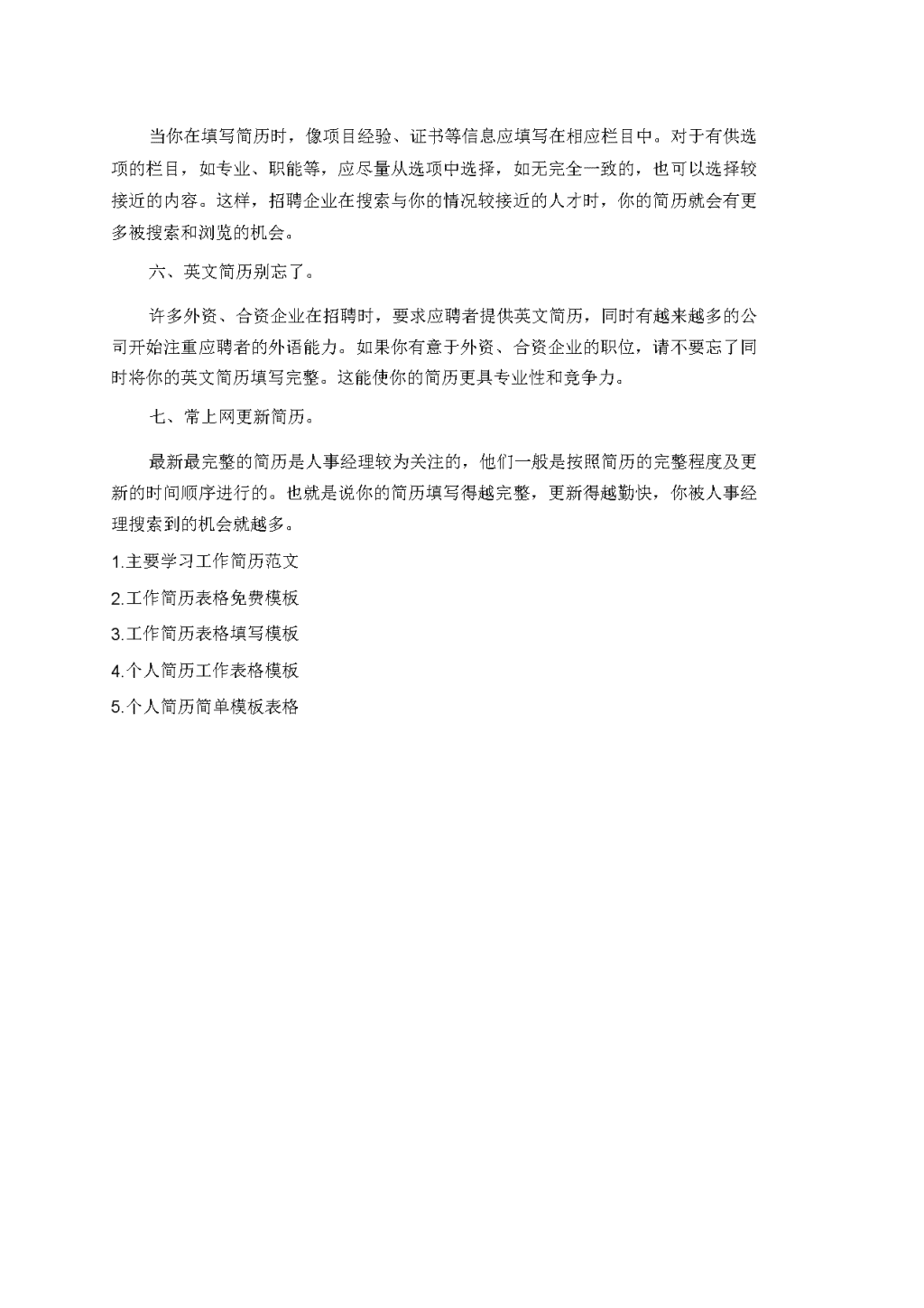 当你在填写简历时，像项目经验、证书等信息应填写在相应栏目中。对于有供选项的栏目，如专业、职能等，应尽量从选项中选择，如无完全一致的，也可以选择较接近的内容。这样，招聘企业在搜索与你的情况较接近的人才时，你的简历就会有更多被搜索和浏览的机会。

六、英文简历别忘了。

许多外资、合资企业在招聘时，要求应聘者提供英文简历，同时有越来越多的公司开始注重应聘者的外语能力。如果你有意于外资、合资企业的职位，请不要忘了同时将你的英文简历填写完整。这能使你的简历更具专业性和竞争力。

七、常上网更新简历。

最新最完整的简历是人事经理较为关注的，他们一般是按照简历的完整程度及更新的时间顺序进行的。也就是说你的简历填写得越完整，更新得越勤快，你被人事经理搜索到的机会就越多。

1.主要学习工作简历范文

2.工作简历表格免费模板

3.工作简历表格填写模板

4.个人简历工作表格模板

5.个人简历简单模板表格